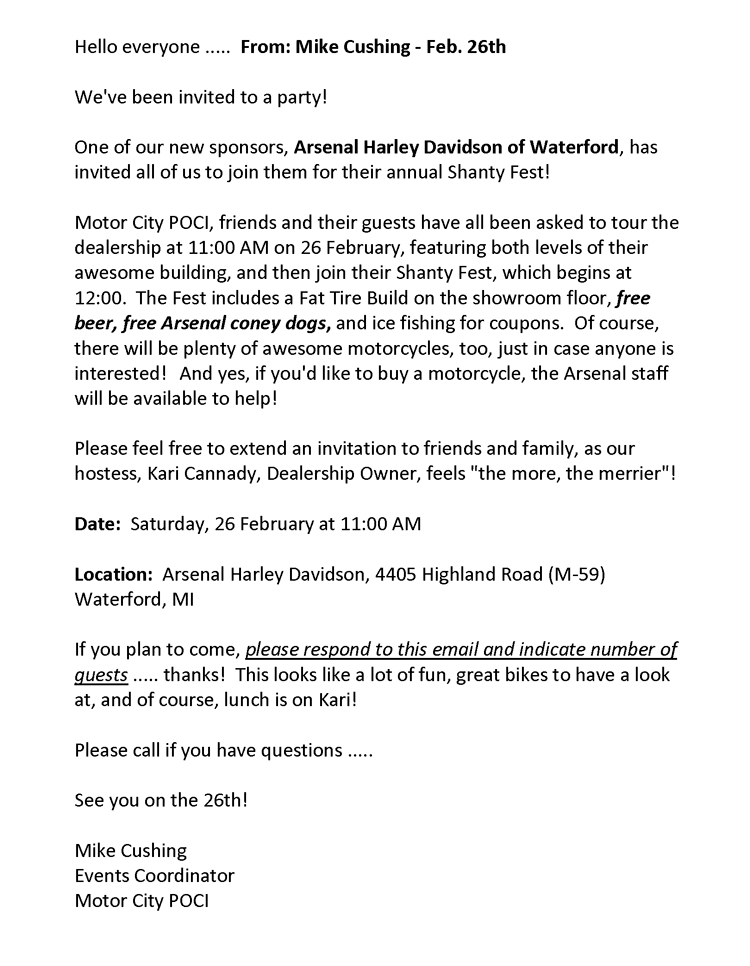 Hello everyone ..... From: Mike Cushing - Feb. 26th

We've been invited to a party!

One of our new sponsors, Arsenal Harley Davidson of Waterford, has invited all of us to join them for their annual Shanty Fest!

Motor City POCI, friends and their guests have all been asked to tour the dealership at 11:00 AM on 26 February, featuring both levels of their awesome building, and then join their Shanty Fest, which begins at 12:00. The Fest includes a Fat Tire Build on the showroom floor, free beer, free Arsenal coney dogs, and ice fishing for coupons. Of course, there will be plenty of awesome motorcycles, too, just in case anyone is interested! And yes, if you'd like to buy a motorcycle, the Arsenal staff will be available to help!

Please feel free to extend an invitation to friends and family, as our hostess, Kari Cannady, Dealership Owner, feels "the more, the merrier"!

Date: Saturday, 26 February at 11:00 AM

Location: Arsenal Harley Davidson, 4405 Highland Road (M-59) Waterford, MI

If you plan to come, please respond to this email and indicate number of guests ..... thanks! This looks like a lot of fun, great bikes to have a look at, and of course, lunch is on Kari!

Please call if you have questions .....

See you on the 26th!

Mike Cushing
Events Coordinator
Motor City POCI